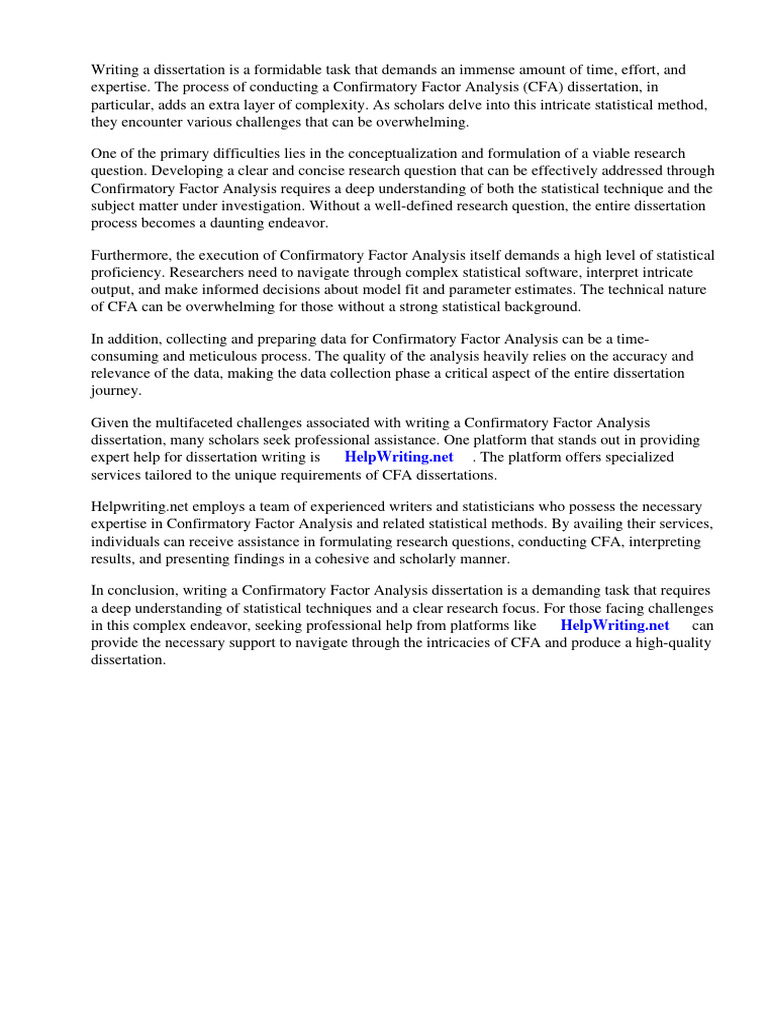 Writing a dissertation is a formidable task that demands an immense amount of time, effort, and expertise. The process of conducting a Confirmatory Factor Analysis (CFA) dissertation, in particular, adds an extra layer of complexity. As scholars delve into this intricate statistical method, they encounter various challenges that can be overwhelming.

One of the primary difficulties lies in the conceptualization and formulation of a viable research question. Developing a clear and concise research question that can be effectively addressed through Confirmatory Factor Analysis requires a deep understanding of both the statistical technique and the subject matter under investigation. Without a well-defined research question, the entire dissertation process becomes a daunting endeavor.

Furthermore, the execution of Confirmatory Factor Analysis itself demands a high level of statistical proficiency. Researchers need to navigate through complex statistical software, interpret intricate output, and make informed decisions about model fit and parameter estimates. The technical nature of CFA can be overwhelming for those without a strong statistical background.

In addition, collecting and preparing data for Confirmatory Factor Analysis can be a time-consuming and meticulous process. The quality of the analysis heavily relies on the accuracy and relevance of the data, making the data collection phase a critical aspect of the entire dissertation journey.

Given the multifaceted challenges associated with writing a Confirmatory Factor Analysis dissertation, many scholars seek professional assistance. One platform that stands out in providing expert help for dissertation writing is HelpWriting.net . The platform offers specialized services tailored to the unique requirements of CFA dissertations.

Helpwriting.net employs a team of experienced writers and statisticians who possess the necessary expertise in Confirmatory Factor Analysis and related statistical methods. By availing their services, individuals can receive assistance in formulating research questions, conducting CFA, interpreting results, and presenting findings in a cohesive and scholarly manner.

In conclusion, writing a Confirmatory Factor Analysis dissertation is a demanding task that requires a deep understanding of statistical techniques and a clear research focus. For those facing challenges in this complex endeavor, seeking professional help from platforms like HelpWriting.net can provide the necessary support to navigate through the intricacies of CFA and produce a high-quality dissertation.